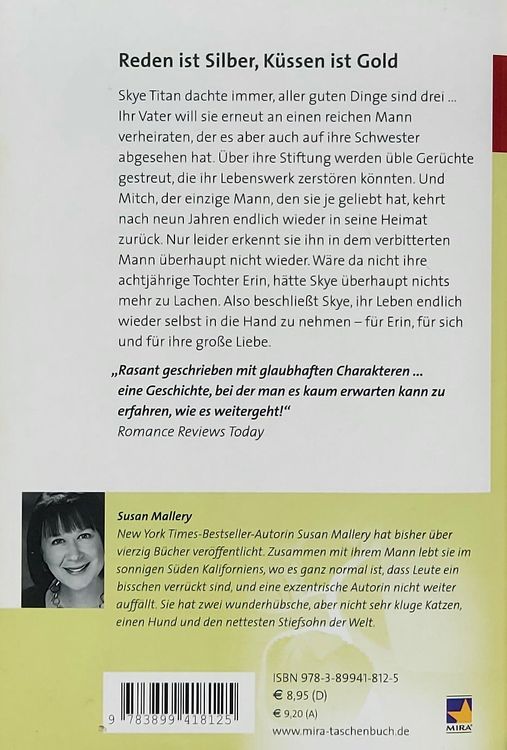 Reden ist Silber, Küssen ist Gold

Skye Titan dachte immer, aller guten Dinge sind drei ... Ihr Vater will sie erneut an einen reichen Mann verheiraten, der es aber auch auf ihre Schwester abgesehen hat. Über ihre Stiftung werden üble Gerüchte gestreut, die ihr Lebenswerk zerstören könnten. Und Mitch, der einzige Mann, den sie je geliebt hat, kehrt nach neun Jahren endlich wieder in seine Heimat zurück. Nur leider erkennt sie ihn in dem verbitterten Mann überhaupt nicht wieder. Wäre da nicht ihre achtjährige Tochter Erin, hätte Skye überhaupt nichts mehr zu Lachen. Also beschließt Skye, ihr Leben endlich wieder selbst in die Hand zu nehmen – für Erin, für sich und für ihre große Liebe.

„Rasant geschrieben mit glaubhaften Charakteren ... eine Geschichte, bei der man es kaum erwarten kann zu erfahren, wie es weitergeht!"
Romance Reviews Today

Susan Mallery
New York Times-Bestseller-Autorin Susan Mallery hat bisher über vierzig Bücher veröffentlicht. Zusammen mit ihrem Mann lebt sie im sonnigen Süden Kaliforniens, wo es ganz normal ist, dass Leute ein bisschen verrückt sind, und eine exzentrische Autorin nicht weiter auffällt. Sie hat zwei wunderhübsche, aber nicht sehr kluge Katzen, einen Hund und den nettesten Stiefsohn der Welt.

9 783899 418125

ISBN 978-3-89941-812-5
€ 8,95 (D)
€ 9,20 (A)
www.mira-taschenbuch.de

MIRA